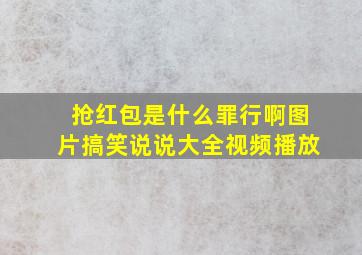 抢红包是什么罪行啊图片搞笑说说大全视频播放